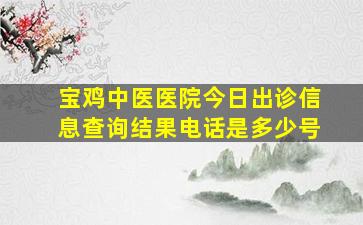 宝鸡中医医院今日出诊信息查询结果电话是多少号